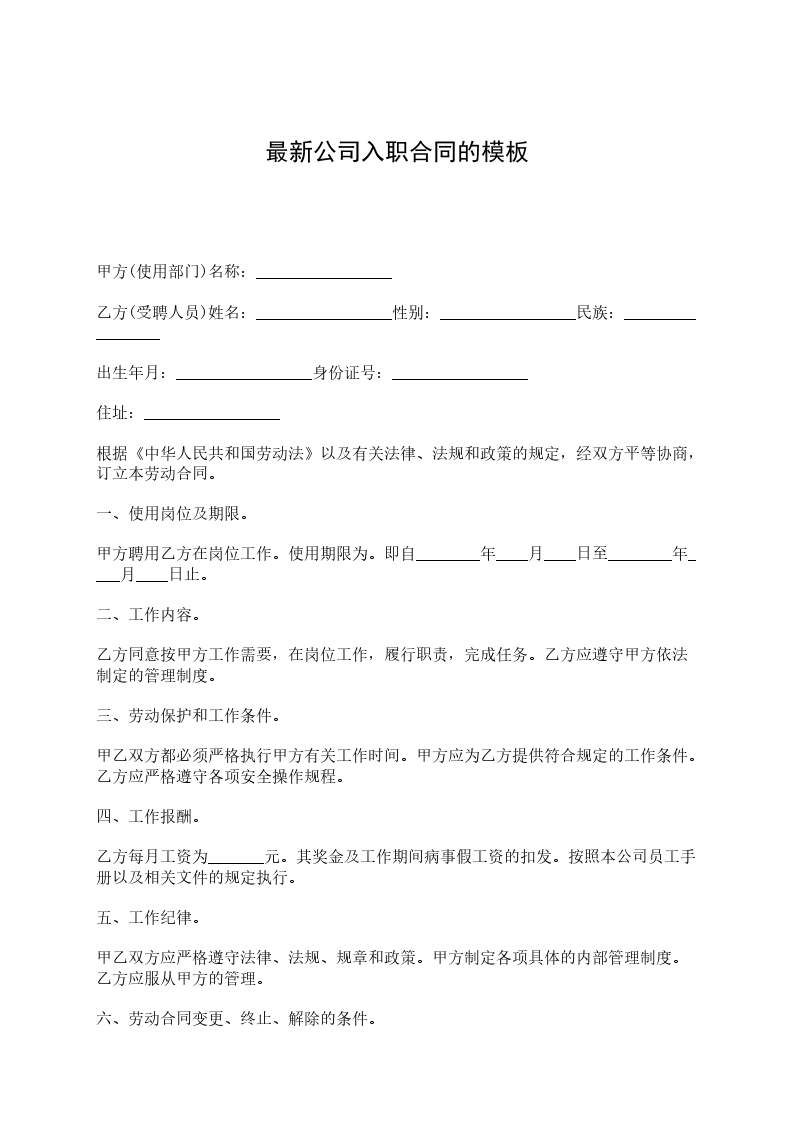 最新公司入职合同的模板

甲方(使用部门)名称：________________

乙方(受聘人员)姓名：________________性别：________________民族：________________

出生年月：________________身份证号：________________

住址：________________

根据《中华人民共和国劳动法》以及有关法律、法规和政策的规定，经双方平等协商，订立本劳动合同。

一、使用岗位及期限。

甲方聘用乙方在岗位工作。使用期限为。即自________年____月____日至________年____月____日止。

二、工作内容。

乙方同意按甲方工作需要，在岗位工作，履行职责，完成任务。乙方应遵守甲方依法制定的管理制度。

三、劳动保护和工作条件。

甲乙双方都必须严格执行甲方有关工作时间。甲方应为乙方提供符合规定的工作条件。乙方应严格遵守各项安全操作规程。

四、工作报酬。

乙方每月工资为_______元。其奖金及工作期间病事假工资的扣发。按照本公司员工手册以及相关文件的规定执行。

五、工作纪律。

甲乙双方应严格遵守法律、法规、规章和政策。甲方制定各项具体的内部管理制度。乙方应服从甲方的管理。

六、劳动合同变更、终止、解除的条件。